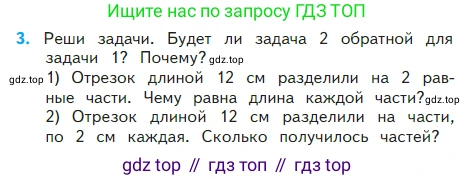 Ищите нас по запросу ГДЗ ТОП

3. Реши задачи. Будет ли задача 2 обратной для задачи 1? Почему? gdz.top

gdz.top 1) Отрезок длиной 12 см разделили на 2 равные части. Чему равна длина каждой части? gdz.top
2) Отрезок длиной 12 см разделили на части, по 2 см каждая. Сколько получилось частей?

gdz top // гдз топ // гдз top